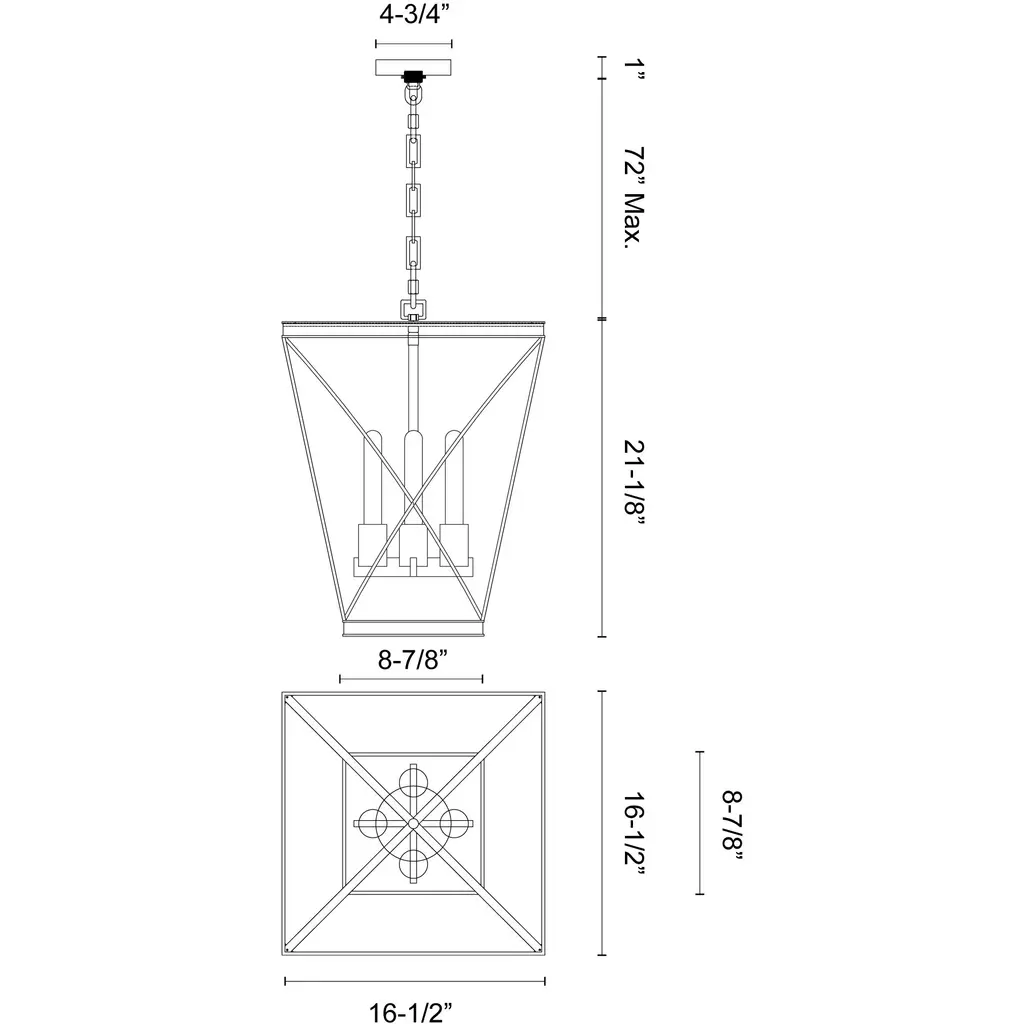 4-3/4”

1”

72” Max.

21-1/8”

8-7/8”

16-1/2”

8-7/8”

16-1/2”